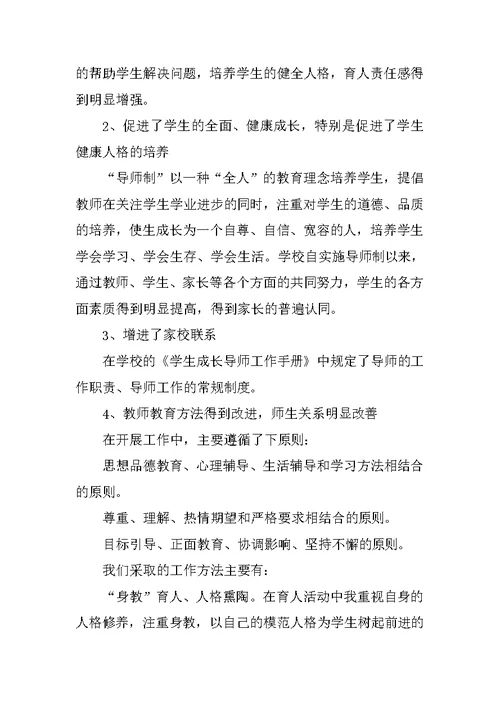 的帮助学生解决问题，培养学生的健全人格，育人责任感得到明显增强。

2、促进了学生的全面、健康成长，特别是促进了学生健康人格的培养

“导师制”以一种“全人”的教育理念培养学生，提倡教师在关注学生学业进步的同时，注重对学生的道德、品质的培养，使生成长为一个自尊、自信、宽容的人，培养学生学会学习、学会生存、学会生活。学校自实施导师制以来，通过教师、学生、家长等各个方面的共同努力，学生的各方面素质得到明显提高，得到家长的普遍认同。

3、增进了家校联系

在学校的《学生成长导师工作手册》中规定了导师的工作职责、导师工作的常规制度。

4、教师教育方法得到改进，师生关系明显改善

在开展工作中，主要遵循了下原则：

思想品德教育、心理辅导、生活辅导和学习方法相结合的原则。

尊重、理解、热情期望和严格要求相结合的原则。

目标引导、正面教育、协调影响、坚持不懈的原则。

我们采取的工作方法主要有：

“身教”育人、人格熏陶。在育人活动中我重视自身的人格修养，注重身教，以自己的模范人格为学生树起前进的